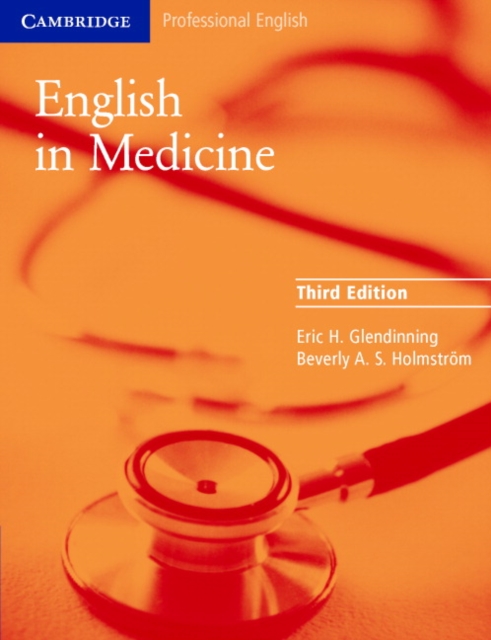 CAMBRIDGE Professional English

English in Medicine

Third Edition

Eric H. Glendinning
Beverly A. S. Holmström